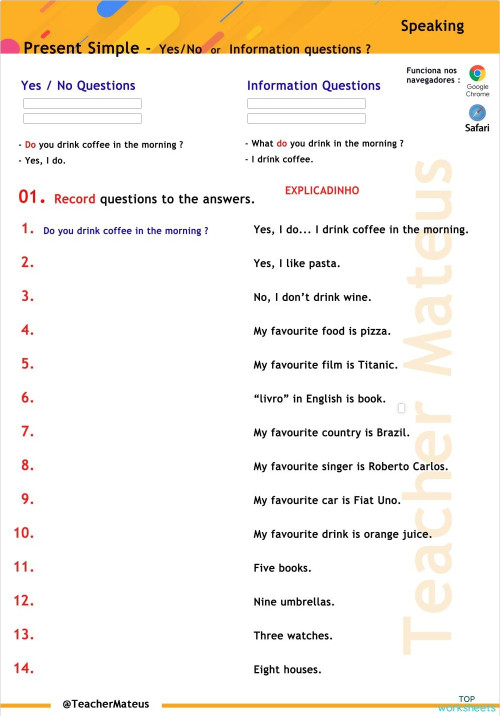 Speaking

Present Simple - Yes/No or Information questions ?

Funciona nos navegadores :
Google Chrome
Safari

Yes / No Questions

- Do you drink coffee in the morning ?
- Yes, I do.

Information Questions

- What do you drink in the morning ?
- I drink coffee.

01. Record questions to the answers.

EXPLICADINHO

1. Do you drink coffee in the morning ? Yes, I do... I drink coffee in the morning.
2. Yes, I like pasta.
3. No, I don't drink wine.
4. My favourite food is pizza.
5. My favourite film is Titanic.
6. "livro" in English is book.
7. My favourite country is Brazil.
8. My favourite singer is Roberto Carlos.
9. My favourite car is Fiat Uno.
10. My favourite drink is orange juice.
11. Five books.
12. Nine umbrellas.
13. Three watches.
14. Eight houses.

Teacher Mateus

@TeacherMateus

TOP worksheets